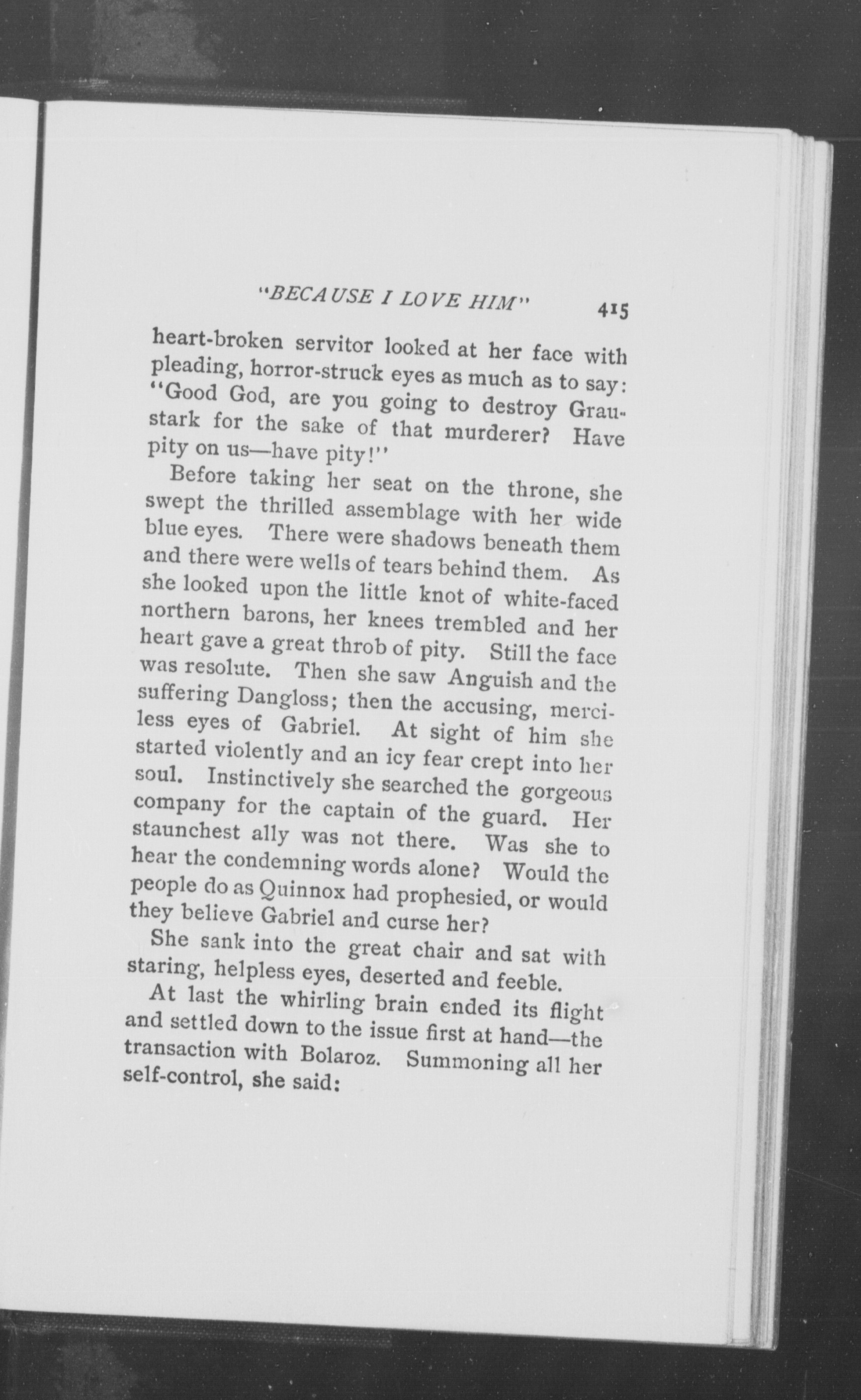 "BECAUSE I LOVE HIM" 415

heart-broken servitor looked at her face with pleading, horror-struck eyes as much as to say: "Good God, are you going to destroy Graustark for the sake of that murderer? Have pity on us—have pity!"

Before taking her seat on the throne, she swept the thrilled assemblage with her wide blue eyes. There were shadows beneath them and there were wells of tears behind them. As she looked upon the little knot of white-faced northern barons, her knees trembled and her heart gave a great throb of pity. Still the face was resolute. Then she saw Anguish and the suffering Dangloss; then the accusing, merciless eyes of Gabriel. At sight of him she started violently and an icy fear crept into her soul. Instinctively she searched the gorgeous company for the captain of the guard. Her staunchest ally was not there. Was she to hear the condemning words alone? Would the people do as Quinnox had prophesied, or would they believe Gabriel and curse her?

She sank into the great chair and sat with staring, helpless eyes, deserted and feeble.

At last the whirling brain ended its flight and settled down to the issue first at hand—the transaction with Bolaroz. Summoning all her self-control, she said: